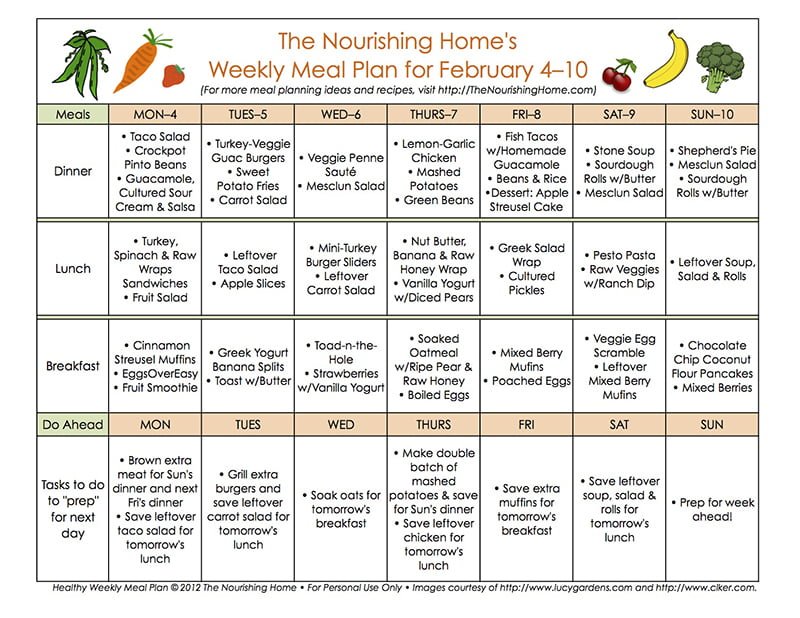 The Nourishing Home's
Weekly Meal Plan for February 4–10
(For more meal planning ideas and recipes, visit http://TheNourishingHome.com)

| Meals | MON–4 | TUES–5 | WED–6 | THURS–7 | FRI–8 | SAT–9 | SUN–10 |
|---|---|---|---|---|---|---|---|
| Dinner | • Taco Salad • Crockpot Pinto Beans • Guacamole, Cultured Sour Cream & Salsa | • Turkey-Veggie Guac Burgers • Sweet Potato Fries • Carrot Salad | • Veggie Penne Sauté • Mesclun Salad | • Lemon-Garlic Chicken • Mashed Potatoes • Green Beans | • Fish Tacos w/Homemade Guacamole • Beans & Rice •Dessert: Apple Streusel Cake | • Stone Soup • Sourdough Rolls w/Butter • Mesclun Salad | • Shepherd's Pie • Mesclun Salad • Sourdough Rolls w/Butter |
| Lunch | • Turkey, Spinach & Raw Wraps Sandwiches • Fruit Salad | • Leftover Taco Salad • Apple Slices | • Mini-Turkey Burger Sliders • Leftover Carrot Salad | • Nut Butter, Banana & Raw Honey Wrap • Vanilla Yogurt w/Diced Pears | • Greek Salad Wrap • Cultured Pickles | • Pesto Pasta • Raw Veggies w/Ranch Dip | • Leftover Soup, Salad & Rolls |
| Breakfast | • Cinnamon Streusel Muffins • EggsOverEasy • Fruit Smoothie | • Greek Yogurt Banana Splits • Toast w/Butter | • Toad-n-the-Hole • Strawberries w/Vanilla Yogurt | • Soaked Oatmeal w/Ripe Pear & Raw Honey • Boiled Eggs | • Mixed Berry Mufins • Poached Eggs | • Veggie Egg Scramble • Leftover Mixed Berry Mufins | • Chocolate Chip Coconut Flour Pancakes • Mixed Berries |
| Do Ahead | MON | TUES | WED | THURS | FRI | SAT | SUN |
| Tasks to do to "prep" for next day | • Brown extra meat for Sun's dinner and next Fri's dinner • Save leftover taco salad for tomorrow's lunch | • Grill extra burgers and save leftover carrot salad for tomorrow's lunch | • Soak oats for tomorrow's breakfast | • Make double batch of mashed potatoes & save for Sun's dinner • Save leftover chicken for tomorrow's lunch | • Save extra muffins for tomorrow's breakfast | • Save leftover soup, salad & rolls for tomorrow's lunch | • Prep for week ahead! |

Healthy Weekly Meal Plan © 2012 The Nourishing Home • For Personal Use Only • Images courtesy of http://www.lucygardens.com and http://www.clker.com.